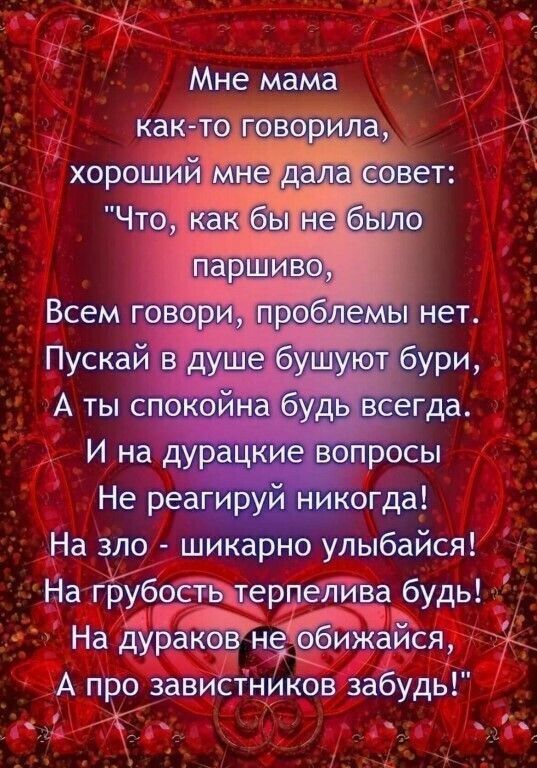 Мне мама
как-то говорила,
хороший мне дала совет:
"Что, как бы не было
паршиво,
Всем говори, проблемы нет.
Пускай в душе бушуют бури,
А ты спокойна будь всегда.
И на дурацкие вопросы
Не реагируй никогда!
На зло - шикарно улыбайся!
На грубость терпелива будь!
На дураков не обижайся,
А про завистников забудь!"